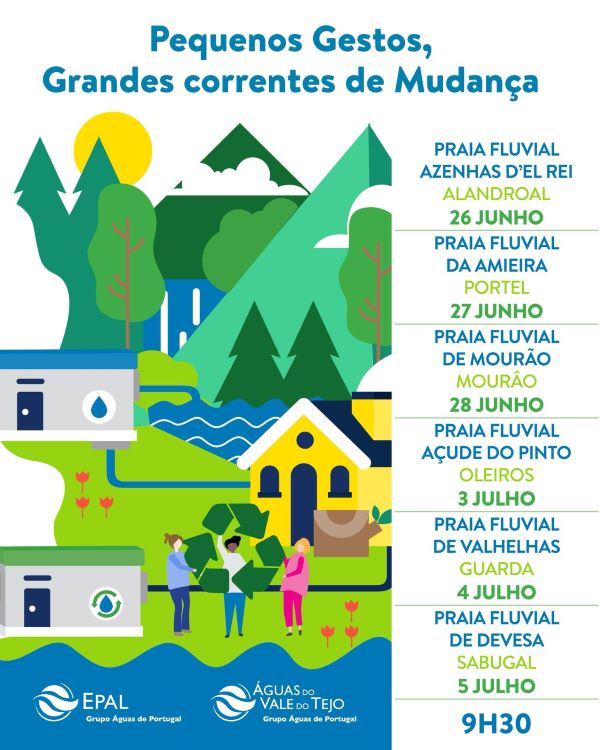 Pequenos Gestos,
Grandes correntes de Mudança

PRAIA FLUVIAL
AZENHAS D'EL REI
ALANDROAL
26 JUNHO

PRAIA FLUVIAL
DA AMIEIRA
PORTEL
27 JUNHO

PRAIA FLUVIAL
DE MOURÃO
MOURÃO
28 JUNHO

PRAIA FLUVIAL
AÇUDE DO PINTO
OLEIROS
3 JULHO

PRAIA FLUVIAL
DE VALHELHAS
GUARDA
4 JULHO

PRAIA FLUVIAL
DE DEVESA
SABUGAL
5 JULHO

9H30

EPAL
Grupo Águas de Portugal

ÁGUAS DO VALE DO TEJO
Grupo Águas de Portugal